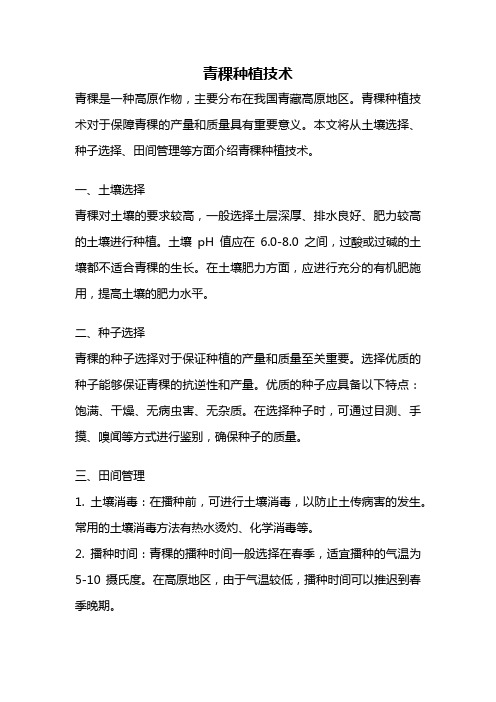 青稞种植技术

青稞是一种高原作物，主要分布在我国青藏高原地区。青稞种植技术对于保障青稞的产量和质量具有重要意义。本文将从土壤选择、种子选择、田间管理等方面介绍青稞种植技术。

一、土壤选择

青稞对土壤的要求较高，一般选择土层深厚、排水良好、肥力较高的土壤进行种植。土壤 pH 值应在 6.0-8.0 之间，过酸或过碱的土壤都不适合青稞的生长。在土壤肥力方面，应进行充分的有机肥施用，提高土壤的肥力水平。

二、种子选择

青稞的种子选择对于保证种植的产量和质量至关重要。选择优质的种子能够保证青稞的抗逆性和产量。优质的种子应具备以下特点：饱满、干燥、无病虫害、无杂质。在选择种子时，可通过目测、手摸、嗅闻等方式进行鉴别，确保种子的质量。

三、田间管理

1. 土壤消毒：在播种前，可进行土壤消毒，以防止土传病害的发生。常用的土壤消毒方法有热水烫灼、化学消毒等。

2. 播种时间：青稞的播种时间一般选择在春季，适宜播种的气温为 5-10 摄氏度。在高原地区，由于气温较低，播种时间可以推迟到春季晚期。